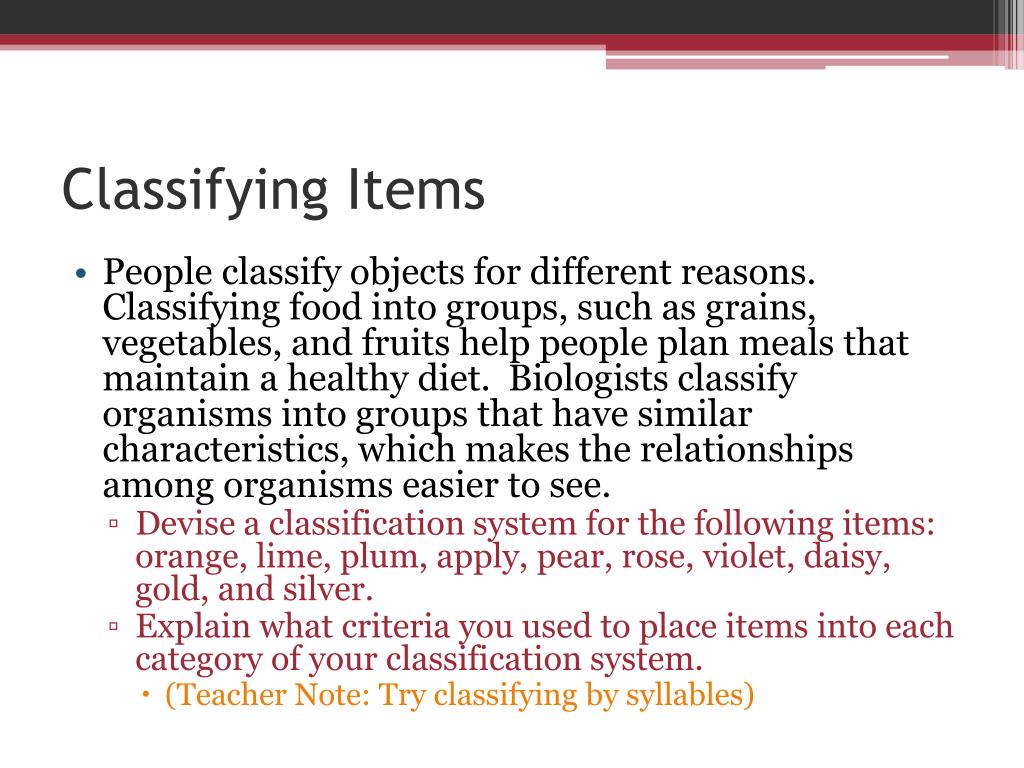 Classifying Items

• People classify objects for different reasons. Classifying food into groups, such as grains, vegetables, and fruits help people plan meals that maintain a healthy diet. Biologists classify organisms into groups that have similar characteristics, which makes the relationships among organisms easier to see.

▫ Devise a classification system for the following items: orange, lime, plum, apply, pear, rose, violet, daisy, gold, and silver.

▫ Explain what criteria you used to place items into each category of your classification system.

• (Teacher Note: Try classifying by syllables)